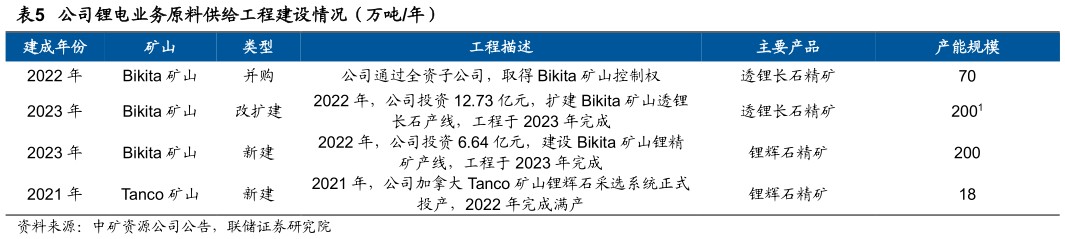 表5 公司锂电业务原料供给工程建设情况（万吨/年）

| 建成年份 | 矿山 | 类型 | 工程描述 | 主要产品 | 产能规模 |
|---|---|---|---|---|---|
| 2022 年 | Bikita 矿山 | 并购 | 公司通过全资子公司，取得 Bikita 矿山控制权 | 透锂长石精矿 | 70 |
| 2023 年 | Bikita 矿山 | 改扩建 | 2022 年，公司投资 12.73 亿元，扩建 Bikita 矿山透锂长石产线，工程于 2023 年完成 | 透锂长石精矿 | $200^1$ |
| 2023 年 | Bikita 矿山 | 新建 | 2022 年，公司投资 6.64 亿元，建设 Bikita 矿山锂精矿产线，工程于 2023 年完成 | 锂辉石精矿 | 200 |
| 2021 年 | Tanco 矿山 | 新建 | 2021 年，公司加拿大 Tanco 矿山锂辉石采选系统正式投产，2022 年完成满产 | 锂辉石精矿 | 18 |

资料来源：中矿资源公司公告，联储证券研究院